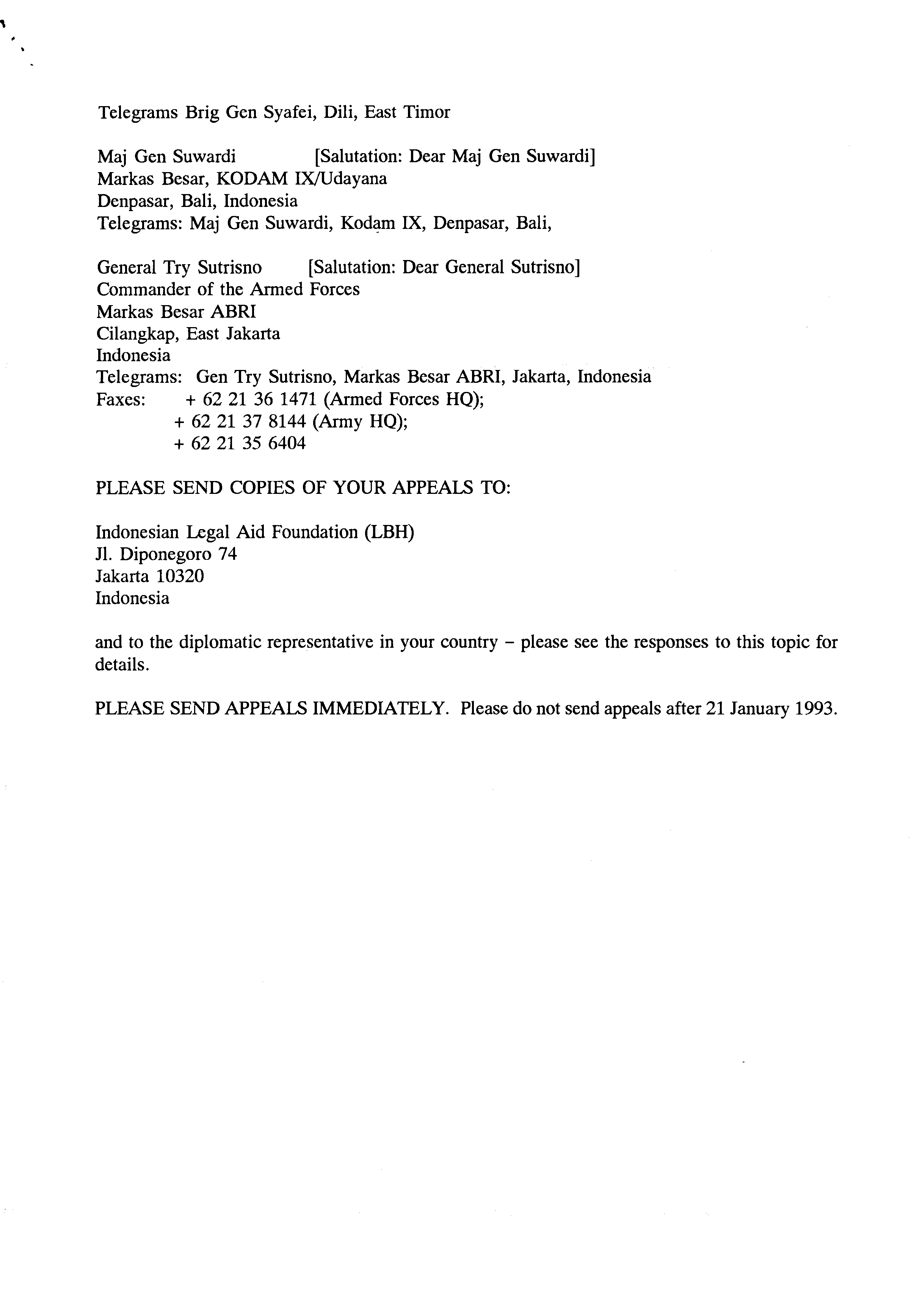 Telegrams Brig Gen Syafei, Dili, East Timor

Maj Gen Suwardi [Salutation: Dear Maj Gen Suwardi]
Markas Besar, KODAM IX/Udayana
Denpasar, Bali, Indonesia
Telegrams: Maj Gen Suwardi, Kodam IX, Denpasar, Bali,

General Try Sutrisno [Salutation: Dear General Sutrisno]
Commander of the Armed Forces
Markas Besar ABRI
Cilangkap, East Jakarta
Indonesia
Telegrams: Gen Try Sutrisno, Markas Besar ABRI, Jakarta, Indonesia
Faxes: + 62 21 36 1471 (Armed Forces HQ);
+ 62 21 37 8144 (Army HQ);
+ 62 21 35 6404

PLEASE SEND COPIES OF YOUR APPEALS TO:

Indonesian Legal Aid Foundation (LBH)
Jl. Diponegoro 74
Jakarta 10320
Indonesia

and to the diplomatic representative in your country – please see the responses to this topic for details.

PLEASE SEND APPEALS IMMEDIATELY. Please do not send appeals after 21 January 1993.